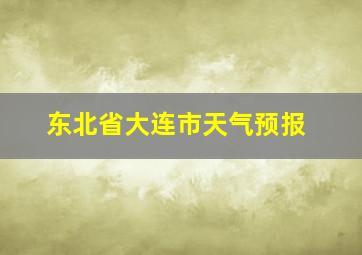 东北省大连市天气预报